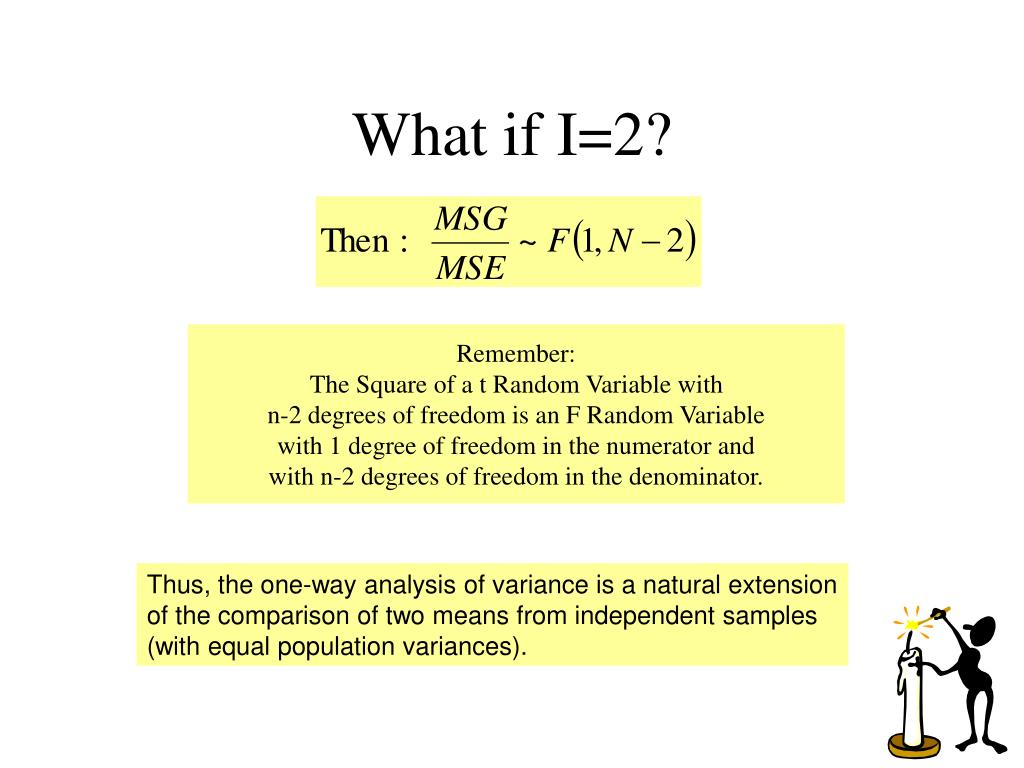 What if I=2?

Then : $\frac{MSG}{MSE} \sim F(1, N-2)$

Remember:
The Square of a t Random Variable with n-2 degrees of freedom is an F Random Variable with 1 degree of freedom in the numerator and with n-2 degrees of freedom in the denominator.

Thus, the one-way analysis of variance is a natural extension of the comparison of two means from independent samples (with equal population variances).